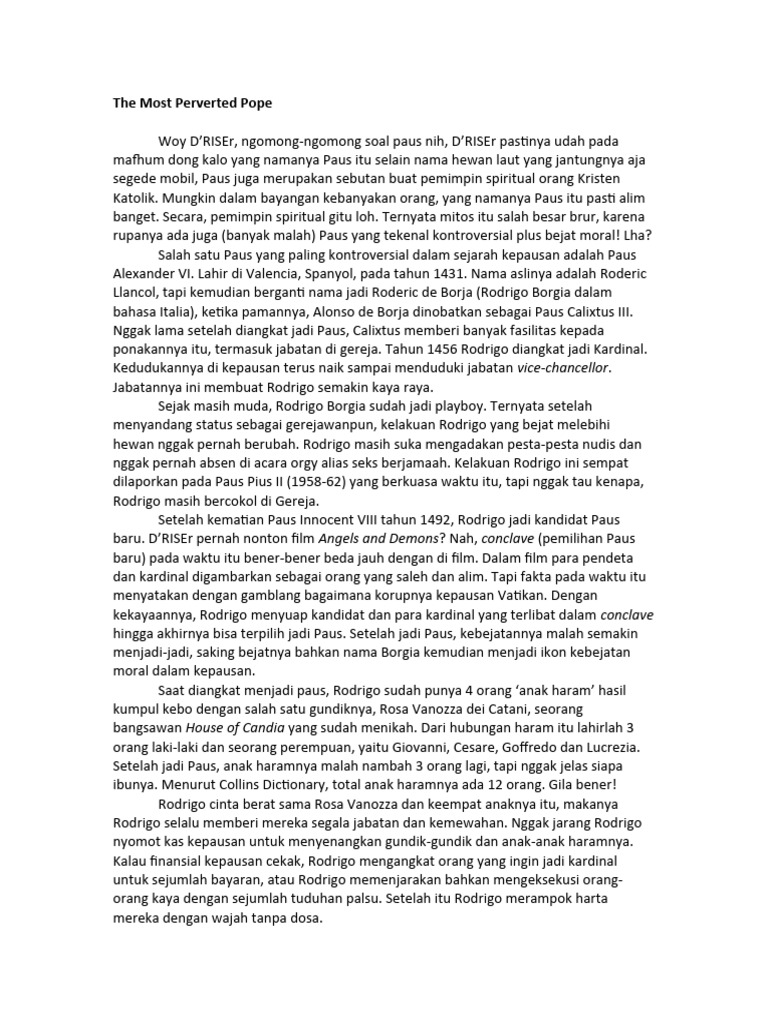 The Most Perverted Pope

Woy D'RISEr, ngomong-ngomong soal paus nih, D'RISEr pastinya udah pada mafhum dong kalo yang namanya Paus itu selain nama hewan laut yang jantungnya aja segede mobil, Paus juga merupakan sebutan buat pemimpin spiritual orang Kristen Katolik. Mungkin dalam bayangan kebanyakan orang, yang namanya Paus itu pasti alim banget. Secara, pemimpin spiritual gitu loh. Ternyata mitos itu salah besar brur, karena rupanya ada juga (banyak malah) Paus yang tekenal kontroversial plus bejat moral! Lha?

Salah satu Paus yang paling kontroversial dalam sejarah kepausan adalah Paus Alexander VI. Lahir di Valencia, Spanyol, pada tahun 1431. Nama aslinya adalah Roderic Llancol, tapi kemudian berganti nama jadi Roderic de Borja (Rodrigo Borgia dalam bahasa Italia), ketika pamannya, Alonso de Borja dinobatkan sebagai Paus Calixtus III. Nggak lama setelah diangkat jadi Paus, Calixtus memberi banyak fasilitas kepada ponakannya itu, termasuk jabatan di gereja. Tahun 1456 Rodrigo diangkat jadi Kardinal. Kedudukannya di kepausan terus naik sampai menduduki jabatan vice-chancellor. Jabatannya ini membuat Rodrigo semakin kaya raya.

Sejak masih muda, Rodrigo Borgia sudah jadi playboy. Ternyata setelah menyandang status sebagai gerejawanpun, kelakuan Rodrigo yang bejat melebihi hewan nggak pernah berubah. Rodrigo masih suka mengadakan pesta-pesta nudis dan nggak pernah absen di acara orgy alias seks berjamaah. Kelakuan Rodrigo ini sempat dilaporkan pada Paus Pius II (1958-62) yang berkuasa waktu itu, tapi nggak tau kenapa, Rodrigo masih bercokol di Gereja.

Setelah kematian Paus Innocent VIII tahun 1492, Rodrigo jadi kandidat Paus baru. D'RISEr pernah nonton film Angels and Demons? Nah, conclave (pemilihan Paus baru) pada waktu itu bener-bener beda jauh dengan di film. Dalam film para pendeta dan kardinal digambarkan sebagai orang yang saleh dan alim. Tapi fakta pada waktu itu menyatakan dengan gamblang bagaimana korupnya kepausan Vatikan. Dengan kekayaannya, Rodrigo menyuap kandidat dan para kardinal yang terlibat dalam conclave hingga akhirnya bisa terpilih jadi Paus. Setelah jadi Paus, kebejatannya malah semakin menjadi-jadi, saking bejatnya bahkan nama Borgia kemudian menjadi ikon kebejatan moral dalam kepausan.

Saat diangkat menjadi paus, Rodrigo sudah punya 4 orang 'anak haram' hasil kumpul kebo dengan salah satu gundiknya, Rosa Vanozza dei Catani, seorang bangsawan House of Candia yang sudah menikah. Dari hubungan haram itu lahirlah 3 orang laki-laki dan seorang perempuan, yaitu Giovanni, Cesare, Goffredo dan Lucrezia. Setelah jadi Paus, anak haramnya malah nambah 3 orang lagi, tapi nggak jelas siapa ibunya. Menurut Collins Dictionary, total anak haramnya ada 12 orang. Gila bener!

Rodrigo cinta berat sama Rosa Vanozza dan keempat anaknya itu, makanya Rodrigo selalu memberi mereka segala jabatan dan kemewahan. Nggak jarang Rodrigo nyomot kas kepausan untuk menyenangkan gundik-gundik dan anak-anak haramnya. Kalau finansial kepausan cekak, Rodrigo mengangkat orang yang ingin jadi kardinal untuk sejumlah bayaran, atau Rodrigo memenjarakan bahkan mengeksekusi orang-orang kaya dengan sejumlah tuduhan palsu. Setelah itu Rodrigo merampok harta mereka dengan wajah tanpa dosa.